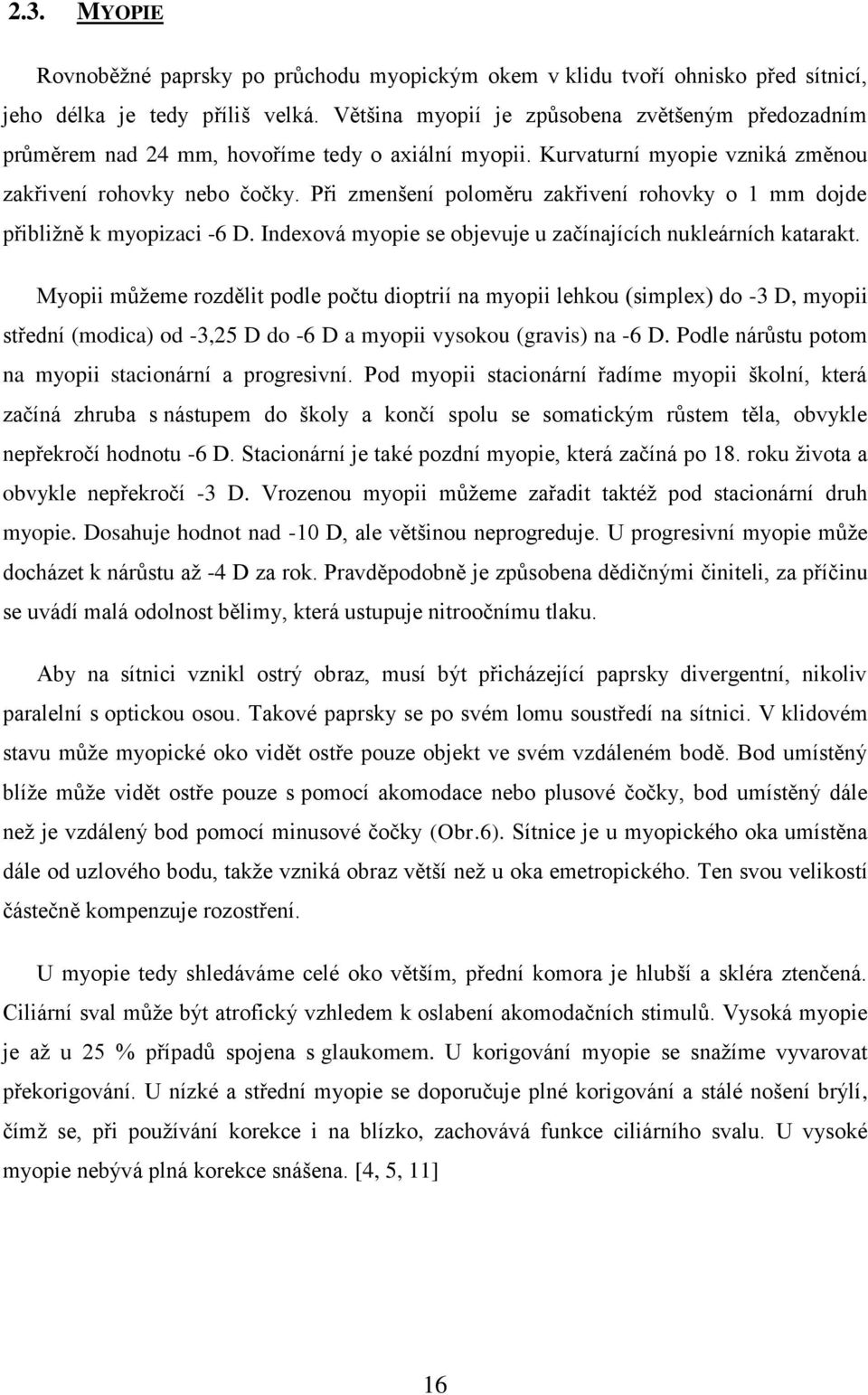 2.3. MYOPIE

Rovnoběžné paprsky po průchodu myopickým okem v klidu tvoří ohnisko před sítnicí, jeho délka je tedy příliš velká. Většina myopií je způsobena zvětšeným předozadním průměrem nad 24 mm, hovoříme tedy o axiální myopii. Kurvaturní myopie vzniká změnou zakřivení rohovky nebo čočky. Při zmenšení poloměru zakřivení rohovky o 1 mm dojde přibližně k myopizaci -6 D. Indexová myopie se objevuje u začínajících nukleárních katarakt.

Myopii můžeme rozdělit podle počtu dioptrií na myopii lehkou (simplex) do -3 D, myopii střední (modica) od -3,25 D do -6 D a myopii vysokou (gravis) na -6 D. Podle nárůstu potom na myopii stacionární a progresivní. Pod myopii stacionární řadíme myopii školní, která začíná zhruba s nástupem do školy a končí spolu se somatickým růstem těla, obvykle nepřekročí hodnotu -6 D. Stacionární je také pozdní myopie, která začíná po 18. roku života a obvykle nepřekročí -3 D. Vrozenou myopii můžeme zařadit taktéž pod stacionární druh myopie. Dosahuje hodnot nad -10 D, ale většinou neprogreduje. U progresivní myopie může docházet k nárůstu až -4 D za rok. Pravděpodobně je způsobena dědičnými činiteli, za příčinu se uvádí malá odolnost bělimy, která ustupuje nitroočnímu tlaku.

Aby na sítnici vznikl ostrý obraz, musí být přicházející paprsky divergentní, nikoliv paralelní s optickou osou. Takové paprsky se po svém lomu soustředí na sítnici. V klidovém stavu může myopické oko vidět ostře pouze objekt ve svém vzdáleném bodě. Bod umístěný blíže může vidět ostře pouze s pomocí akomodace nebo plusové čočky, bod umístěný dále než je vzdálený bod pomocí minusové čočky (Obr.6). Sítnice je u myopického oka umístěna dále od uzlového bodu, takže vzniká obraz větší než u oka emetropického. Ten svou velikostí částečně kompenzuje rozostření.

U myopie tedy shledáváme celé oko větším, přední komora je hlubší a skléra ztenčená. Ciliární sval může být atrofický vzhledem k oslabení akomodačních stimulů. Vysoká myopie je až u 25 % případů spojena s glaukomem. U korigování myopie se snažíme vyvarovat překorigování. U nízké a střední myopie se doporučuje plné korigování a stálé nošení brýlí, čímž se, při používání korekce i na blízko, zachovává funkce ciliárního svalu. U vysoké myopie nebývá plná korekce snášena. [4, 5, 11]

16